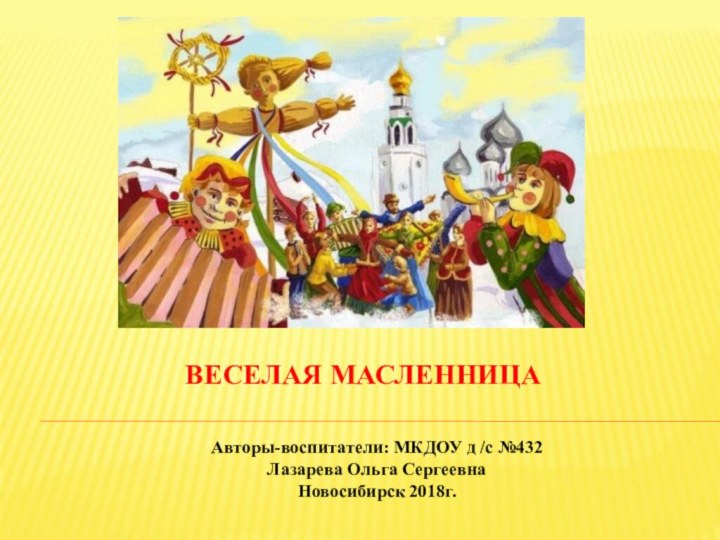 ВЕСЕЛАЯ МАСЛЕННИЦА

Авторы-воспитатели: МКДОУ д /с №432
Лазарева Ольга Сергеевна
Новосибирск 2018г.